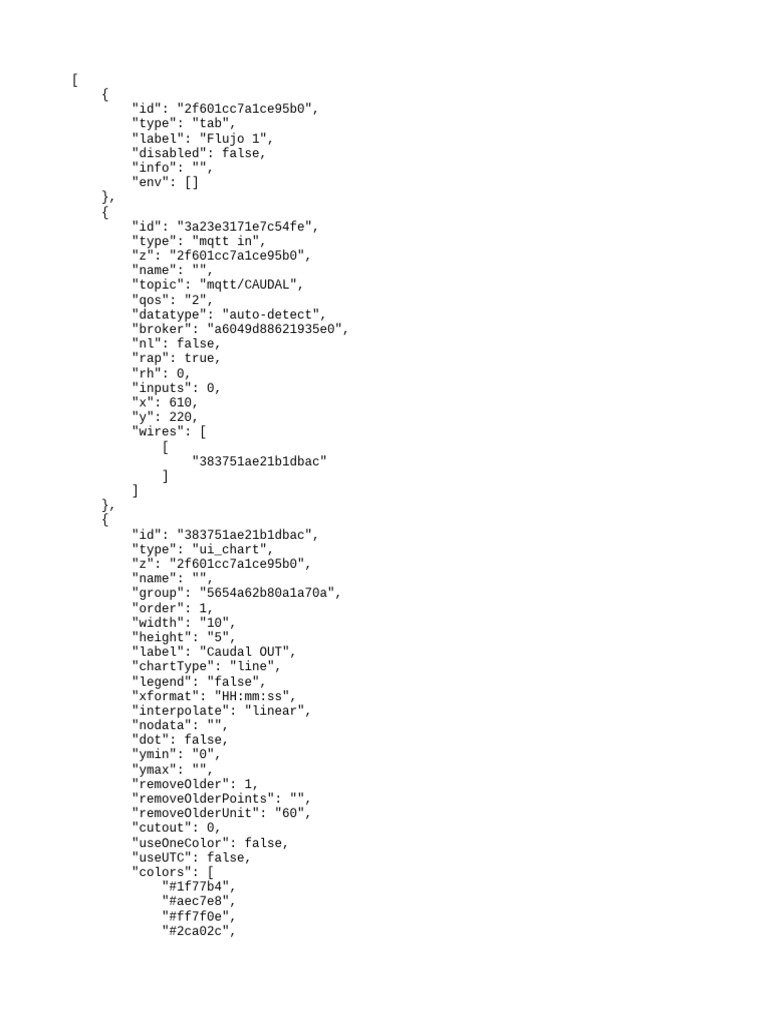 [
    {
        "id": "2f601cc7a1ce95b0",
        "type": "tab",
        "label": "Flujo 1",
        "disabled": false,
        "info": "",
        "env": []
    },
    {
        "id": "3a23e3171e7c54fe",
        "type": "mqtt in",
        "z": "2f601cc7a1ce95b0",
        "name": "",
        "topic": "mqtt/CAUDAL",
        "qos": "2",
        "datatype": "auto-detect",
        "broker": "a6049d88621935e0",
        "nl": false,
        "rap": true,
        "rh": 0,
        "inputs": 0,
        "x": 610,
        "y": 220,
        "wires": [
            [
                "383751ae21b1dbac"
            ]
        ]
    },
    {
        "id": "383751ae21b1dbac",
        "type": "ui_chart",
        "z": "2f601cc7a1ce95b0",
        "name": "",
        "group": "5654a62b80a1a70a",
        "order": 1,
        "width": "10",
        "height": "5",
        "label": "Caudal OUT",
        "chartType": "line",
        "legend": "false",
        "xformat": "HH:mm:ss",
        "interpolate": "linear",
        "nodata": "",
        "dot": false,
        "ymin": "0",
        "ymax": "",
        "removeOlder": 1,
        "removeOlderPoints": "",
        "removeOlderUnit": "60",
        "cutout": 0,
        "useOneColor": false,
        "useUTC": false,
        "colors": [
            "#1f77b4",
            "#aec7e8",
            "#ff7f0e",
            "#2ca02c",